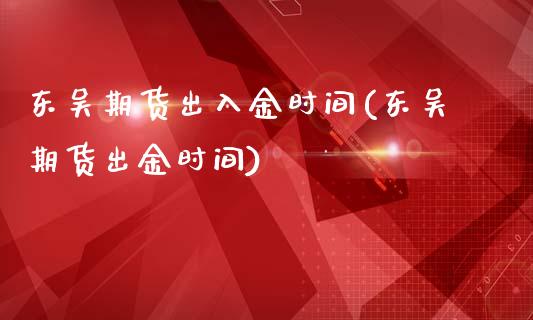 东吴期货出入金时间(东吴期货出金时间)